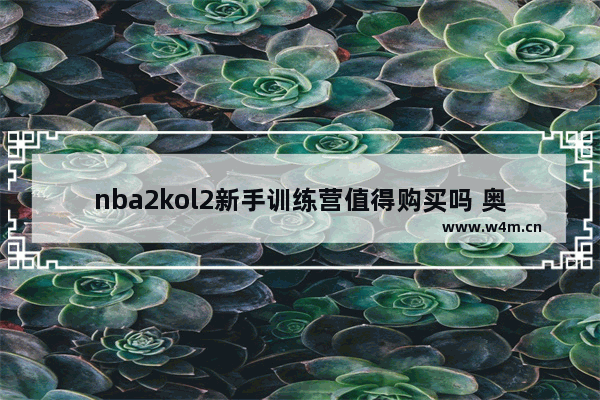 nba2kol2新手训练营值得购买吗 奥

www.w4m.cn